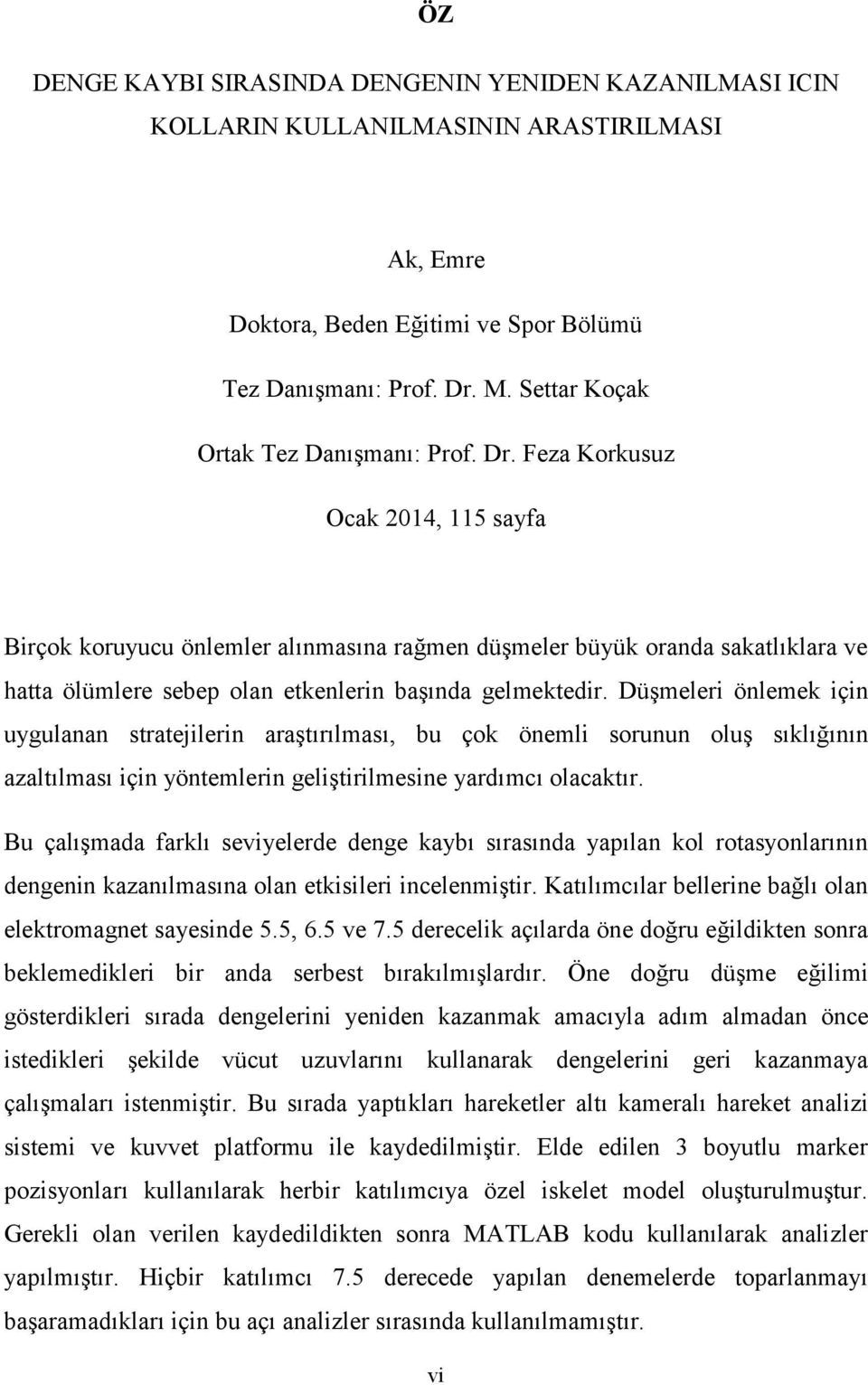 ÖZ

DENGE KAYBI SIRASINDA DENGENIN YENIDEN KAZANILMASI ICIN KOLLARIN KULLANILMASININ ARASTIRILMASI

Ak, Emre

Doktora, Beden Eğitimi ve Spor Bölümü

Tez Danışmanı: Prof. Dr. M. Settar Koçak

Ortak Tez Danışmanı: Prof. Dr. Feza Korkusuz

Ocak 2014, 115 sayfa

Birçok koruyucu önlemler alınmasına rağmen düşmeler büyük oranda sakatlıklara ve hatta ölümlere sebep olan etkenlerin başında gelmektedir. Düşmeleri önlemek için uygulanan stratejilerin araştırılması, bu çok önemli sorunun oluş sıklığının azaltılması için yöntemlerin geliştirilmesine yardımcı olacaktır.

Bu çalışmada farklı seviyelerde denge kaybı sırasında yapılan kol rotasyonlarının dengenin kazanılmasına olan etkisileri incelenmiştir. Katılımcılar bellerine bağlı olan elektromagnet sayesinde 5.5, 6.5 ve 7.5 derecelik açılarda öne doğru eğildikten sonra beklemedikleri bir anda serbest bırakılmışlardır. Öne doğru düşme eğilimi gösterdikleri sırada dengelerini yeniden kazanmak amacıyla adım almadan önce istedikleri şekilde vücut uzuvlarını kullanarak dengelerini geri kazanmaya çalışmaları istenmiştir. Bu sırada yaptıkları hareketler altı kameralı hareket analizi sistemi ve kuvvet platformu ile kaydedilmiştir. Elde edilen 3 boyutlu marker pozisyonları kullanılarak herbir katılımcıya özel iskelet model oluşturulmuştur. Gerekli olan verilen kaydedildikten sonra MATLAB kodu kullanılarak analizler yapılmıştır. Hiçbir katılımcı 7.5 derecede yapılan denemelerde toparlanmayı başaramadıkları için bu açı analizler sırasında kullanılmamıştır.

vi